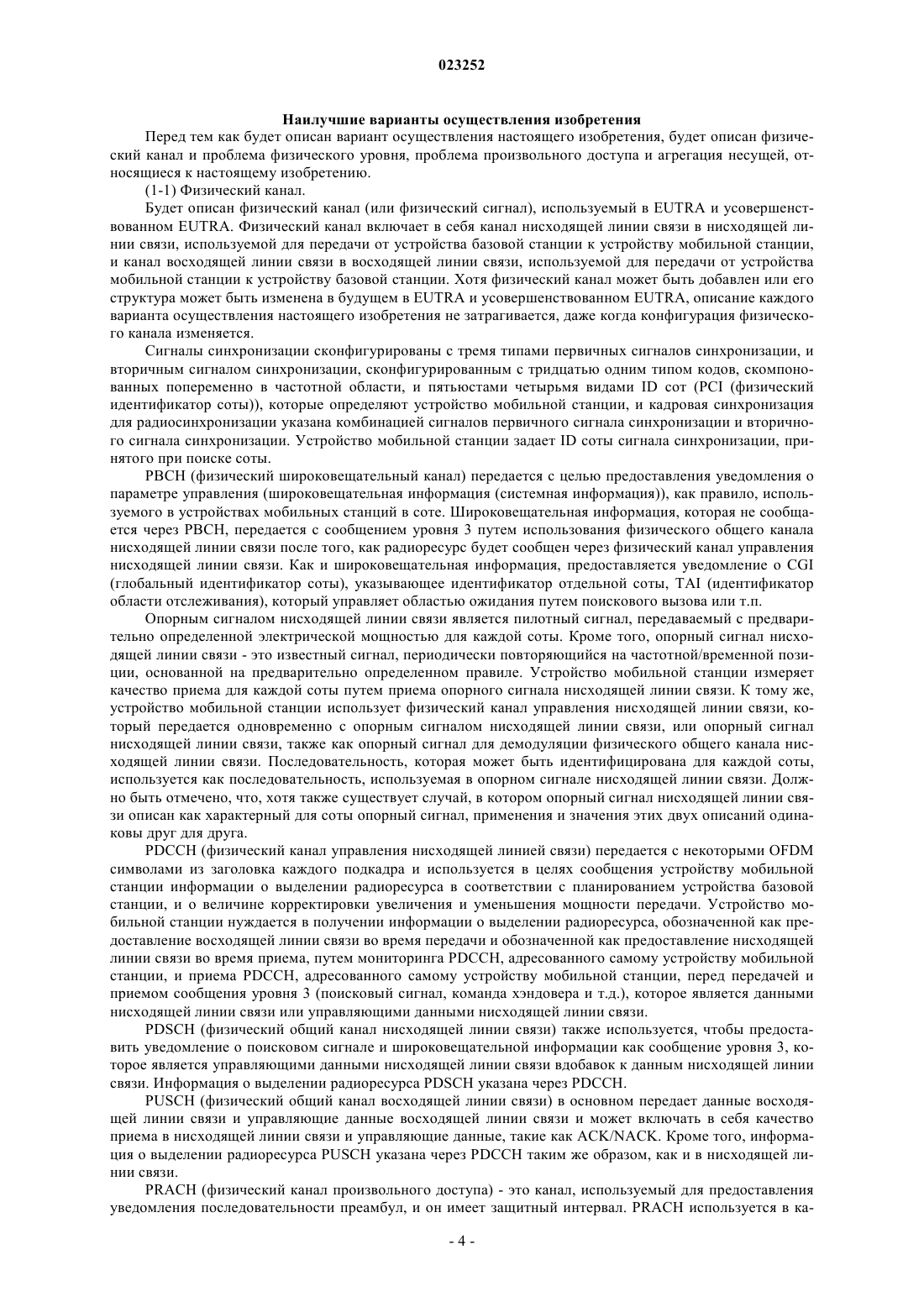 023252

Наилучшие варианты осуществления изобретения

Перед тем как будет описан вариант осуществления настоящего изобретения, будет описан физический канал и проблема физического уровня, проблема произвольного доступа и агрегация несущей, относящиеся к настоящему изобретению.

(1-1) Физический канал.

Будет описан физический канал (или физический сигнал), используемый в EUTRA и усовершенствованном EUTRA. Физический канал включает в себя канал нисходящей линии связи в нисходящей линии связи, используемой для передачи от устройства базовой станции к устройству мобильной станции, и канал восходящей линии связи в восходящей линии связи, используемой для передачи от устройства мобильной станции к устройству базовой станции. Хотя физический канал может быть добавлен или его структура может быть изменена в будущем в EUTRA и усовершенствованном EUTRA, описание каждого варианта осуществления настоящего изобретения не затрагивается, даже когда конфигурация физического канала изменяется.

Сигналы синхронизации сконфигурированы с тремя типами первичных сигналов синхронизации, и вторичным сигналом синхронизации, сконфигурированным с тридцатью одним типом кодов, скомпонованных попеременно в частотной области, и пятьюстами четырьмя видами ID сот (PCI (физический идентификатор соты)), которые определяют устройство мобильной станции, и кадровая синхронизация для радиосинхронизации указана комбинацией сигналов первичного сигнала синхронизации и вторичного сигнала синхронизации. Устройство мобильной станции задает ID соты сигнала синхронизации, принятого при поиске соты.

PBCH (физический широковещательный канал) передается с целью предоставления уведомления о параметре управления (широковещательная информация (системная информация)), как правило, используемого в устройствах мобильных станций в соте. Широковещательная информация, которая не сообщается через PBCH, передается с сообщением уровня 3 путем использования физического общего канала нисходящей линии связи после того, как радиоресурс будет сообщен через физический канал управления нисходящей линии связи. Как и широковещательная информация, предоставляется уведомление о CGI (глобальный идентификатор соты), указывающее идентификатор отдельной соты, TAI (идентификатор области отслеживания), который управляет областью ожидания путем поискового вызова или т.п.

Опорным сигналом нисходящей линии связи является пилотный сигнал, передаваемый с предварительно определенной электрической мощностью для каждой соты. Кроме того, опорный сигнал нисходящей линии связи - это известный сигнал, периодически повторяющийся на частотной/временной позиции, основанной на предварительно определенном правиле. Устройство мобильной станции измеряет качество приема для каждой соты путем приема опорного сигнала нисходящей линии связи. К тому же, устройство мобильной станции использует физический канал управления нисходящей линии связи, который передается одновременно с опорным сигналом нисходящей линии связи, или опорный сигнал нисходящей линии связи, также как опорный сигнал для демодуляции физического общего канала нисходящей линии связи. Последовательность, которая может быть идентифицирована для каждой соты, используется как последовательность, используемая в опорном сигнале нисходящей линии связи. Должно быть отмечено, что, хотя также существует случай, в котором опорный сигнал нисходящей линии связи описан как характерный для соты опорный сигнал, применения и значения этих двух описаний одинаковы друг для друга.

PDCCH (физический канал управления нисходящей линией связи) передается с некоторыми OFDM символами из заголовка каждого подкадра и используется в целях сообщения устройству мобильной станции информации о выделении радиоресурса в соответствии с планированием устройства базовой станции, и о величине корректировки увеличения и уменьшения мощности передачи. Устройство мобильной станции нуждается в получении информации о выделении радиоресурса, обозначенной как предоставление восходящей линии связи во время передачи и обозначенной как предоставление нисходящей линии связи во время приема, путем мониторинга PDCCH, адресованного самому устройству мобильной станции, и приема PDCCH, адресованного самому устройству мобильной станции, перед передачей и приемом сообщения уровня 3 (поисковый сигнал, команда хэндовера и т.д.), которое является данными нисходящей линии связи или управляющими данными нисходящей линии связи.

PDSCH (физический общий канал нисходящей линии связи) также используется, чтобы предоставить уведомление о поисковом сигнале и широковещательной информации как сообщение уровня 3, которое является управляющими данными нисходящей линии связи вдобавок к данным нисходящей линии связи. Информация о выделении радиоресурса PDSCH указана через PDCCH.

PUSCH (физический общий канал восходящей линии связи) в основном передает данные восходящей линии связи и управляющие данные восходящей линии связи и может включать в себя качество приема в нисходящей линии связи и управляющие данные, такие как ACK/NACK. Кроме того, информация о выделении радиоресурса PUSCH указана через PDCCH таким же образом, как и в нисходящей линии связи.

PRACH (физический канал произвольного доступа) - это канал, используемый для предоставления уведомления последовательности преамбул, и он имеет защитный интервал. PRACH используется в ка-

- 4 -